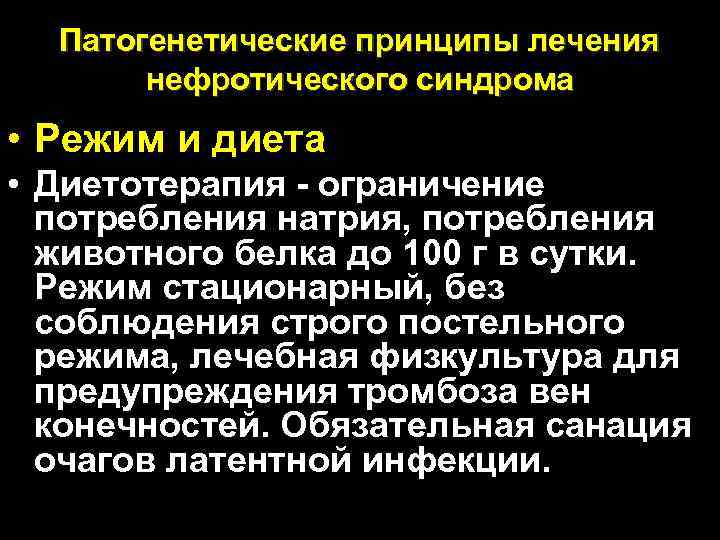 Патогенетические принципы лечения нефротического синдрома

• Режим и диета
• Диетотерапия - ограничение потребления натрия, потребления животного белка до 100 г в сутки. Режим стационарный, без соблюдения строго постельного режима, лечебная физкультура для предупреждения тромбоза вен конечностей. Обязательная санация очагов латентной инфекции.